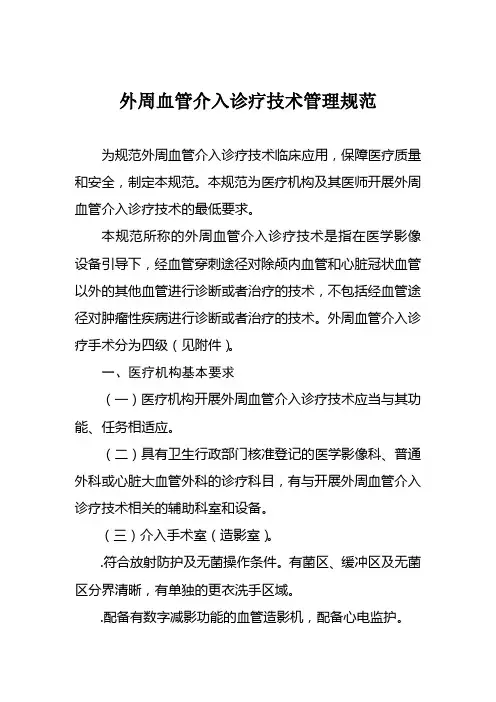 外周血管介入诊疗技术管理规范

为规范外周血管介入诊疗技术临床应用，保障医疗质量和安全，制定本规范。本规范为医疗机构及其医师开展外周血管介入诊疗技术的最低要求。

本规范所称的外周血管介入诊疗技术是指在医学影像设备引导下，经血管穿刺途径对除颅内血管和心脏冠状血管以外的其他血管进行诊断或者治疗的技术，不包括经血管途径对肿瘤性疾病进行诊断或者治疗的技术。外周血管介入诊疗手术分为四级（见附件）。

一、医疗机构基本要求

（一）医疗机构开展外周血管介入诊疗技术应当与其功能、任务相适应。

（二）具有卫生行政部门核准登记的医学影像科、普通外科或心脏大血管外科的诊疗科目，有与开展外周血管介入诊疗技术相关的辅助科室和设备。

（三）介入手术室（造影室）。

.符合放射防护及无菌操作条件。有菌区、缓冲区及无菌区分界清晰，有单独的更衣洗手区域。

.配备有数字减影功能的血管造影机，配备心电监护。